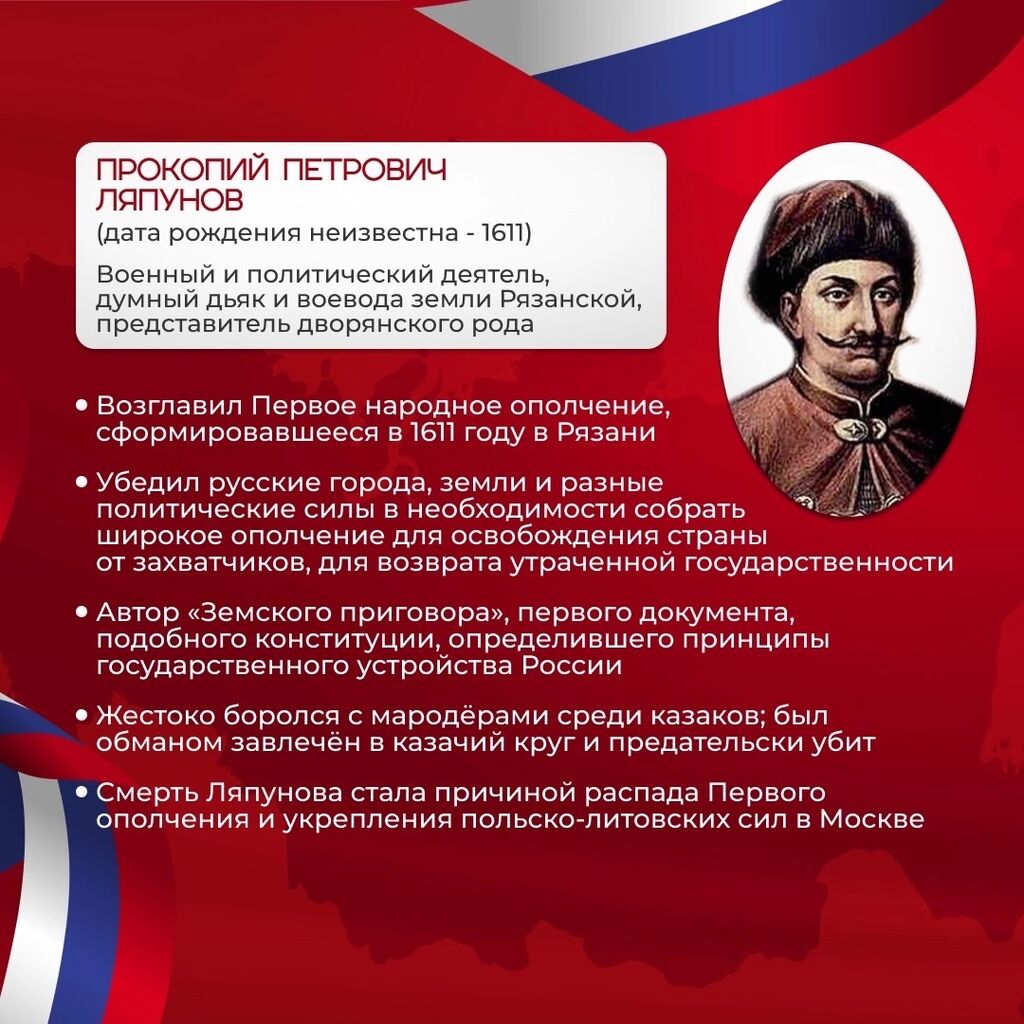 ПРОКОПИЙ ПЕТРОВИЧ ЛЯПУНОВ
(дата рождения неизвестна - 1611)

Военный и политический деятель, думный дьяк и воевода земли Рязанской, представитель дворянского рода

• Возглавил Первое народное ополчение, сформировавшееся в 1611 году в Рязани

• Убедил русские города, земли и разные политические силы в необходимости собрать широкое ополчение для освобождения страны от захватчиков, для возврата утраченной государственности

• Автор «Земского приговора», первого документа, подобного конституции, определившего принципы государственного устройства России

• Жестоко боролся с мародёрами среди казаков; был обманом завлечён в казачий круг и предательски убит

• Смерть Ляпунова стала причиной распада Первого ополчения и укрепления польско-литовских сил в Москве